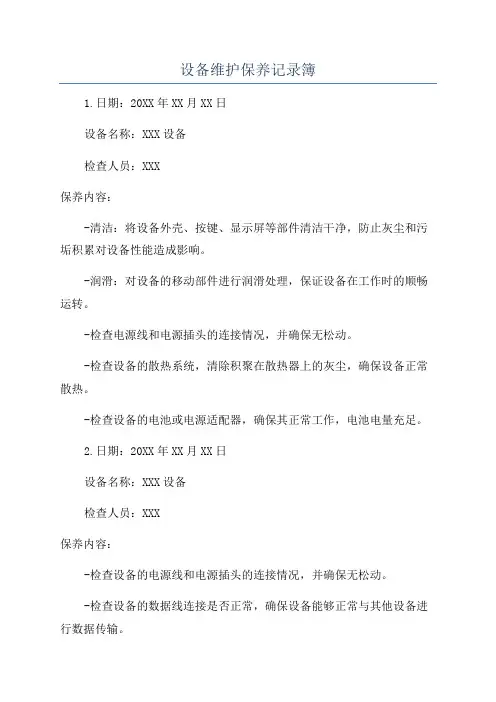 设备维护保养记录簿

1.日期：20XX年XX月XX日

设备名称：XXX设备

检查人员：XXX

保养内容：

-清洁：将设备外壳、按键、显示屏等部件清洁干净，防止灰尘和污垢积累对设备性能造成影响。

-润滑：对设备的移动部件进行润滑处理，保证设备在工作时的顺畅运转。

-检查电源线和电源插头的连接情况，并确保无松动。

-检查设备的散热系统，清除积聚在散热器上的灰尘，确保设备正常散热。

-检查设备的电池或电源适配器，确保其正常工作，电池电量充足。

2.日期：20XX年XX月XX日

设备名称：XXX设备

检查人员：XXX

保养内容：

-检查设备的电源线和电源插头的连接情况，并确保无松动。

-检查设备的数据线连接是否正常，确保设备能够正常与其他设备进行数据传输。